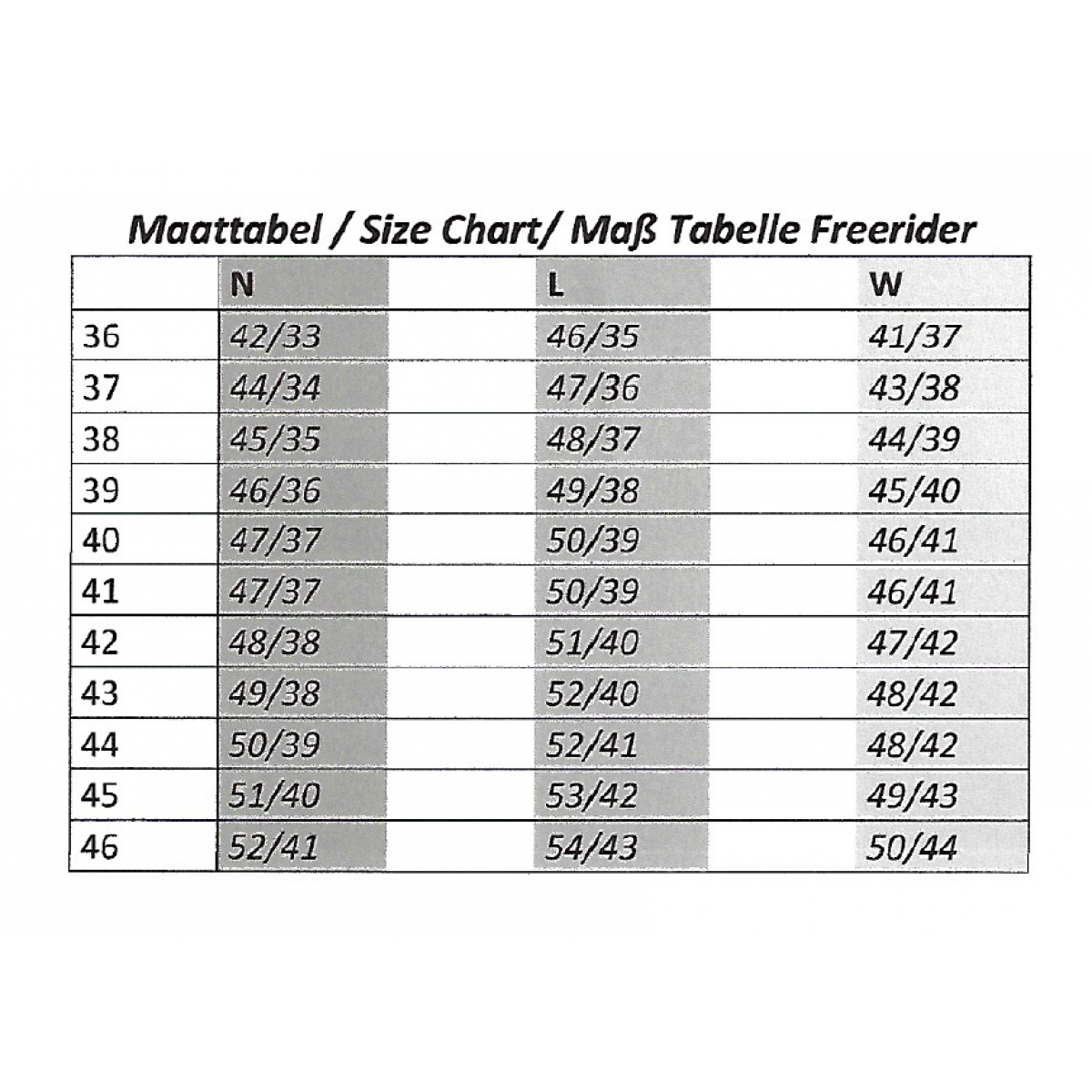 Maattabel / Size Chart/ Maß Tabelle Freerider

| | N | L | W |
|---|---|---|---|
| 36 | 42/33 | 46/35 | 41/37 |
| 37 | 44/34 | 47/36 | 43/38 |
| 38 | 45/35 | 48/37 | 44/39 |
| 39 | 46/36 | 49/38 | 45/40 |
| 40 | 47/37 | 50/39 | 46/41 |
| 41 | 47/37 | 50/39 | 46/41 |
| 42 | 48/38 | 51/40 | 47/42 |
| 43 | 49/38 | 52/40 | 48/42 |
| 44 | 50/39 | 52/41 | 48/42 |
| 45 | 51/40 | 53/42 | 49/43 |
| 46 | 52/41 | 54/43 | 50/44 |